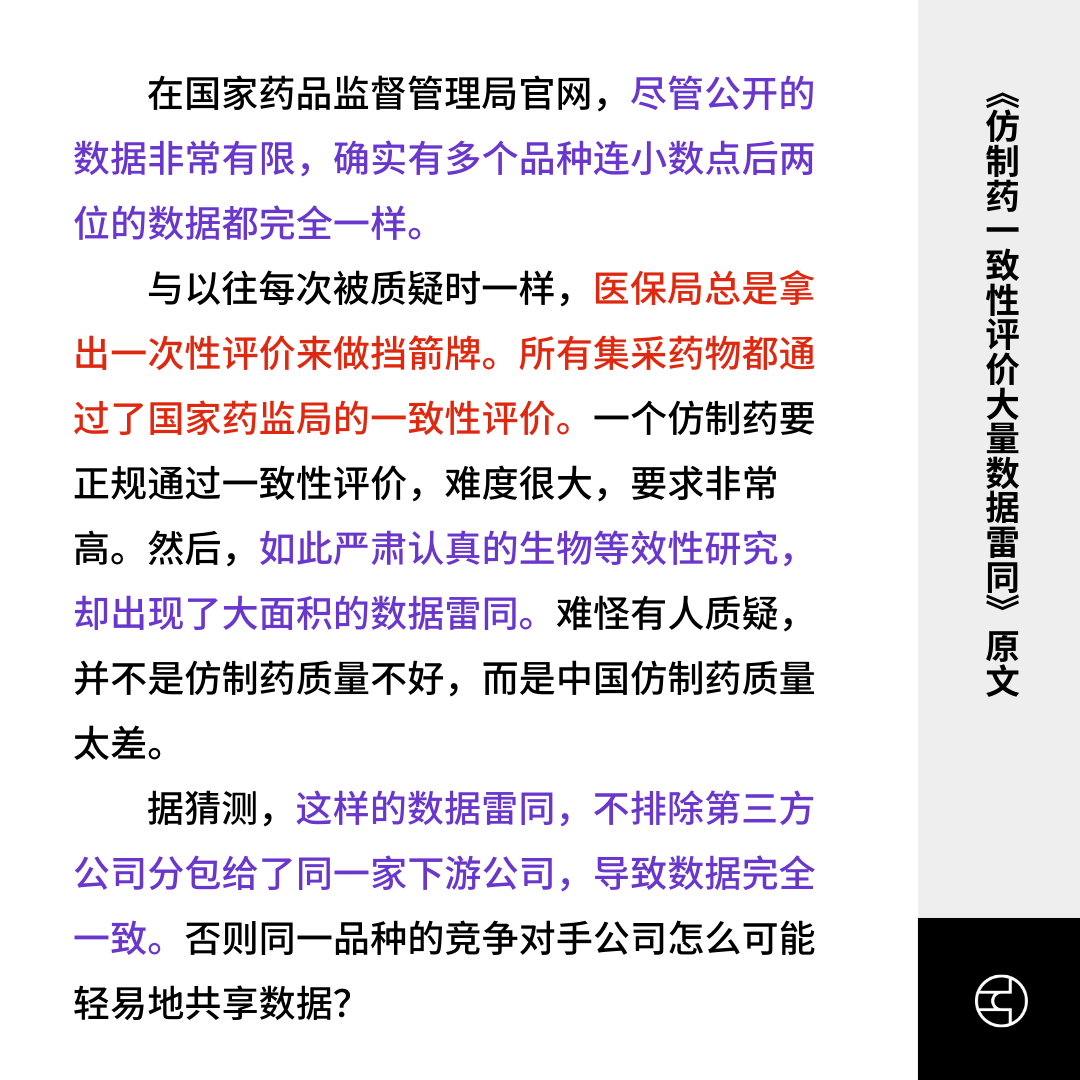 在国家药品监督管理局官网，尽管公开的数据非常有限，确实有多个品种连小数点后两位的数据都完全一样。

与以往每次被质疑时一样，医保局总是拿出一次性评价来做挡箭牌。所有集采药物都通过了国家药监局的一致性评价。一个仿制药要正规通过一致性评价，难度很大，要求非常高。然后，如此严肃认真的生物等效性研究，却出现了大面积的数据雷同。难怪有人质疑，并不是仿制药质量不好，而是中国仿制药质量太差。

据猜测，这样的数据雷同，不排除第三方公司分包给了同一家下游公司，导致数据完全一致。否则同一品种的竞争对手公司怎么可能轻易地共享数据？

《仿制药一致性评价大量数据雷同》原文